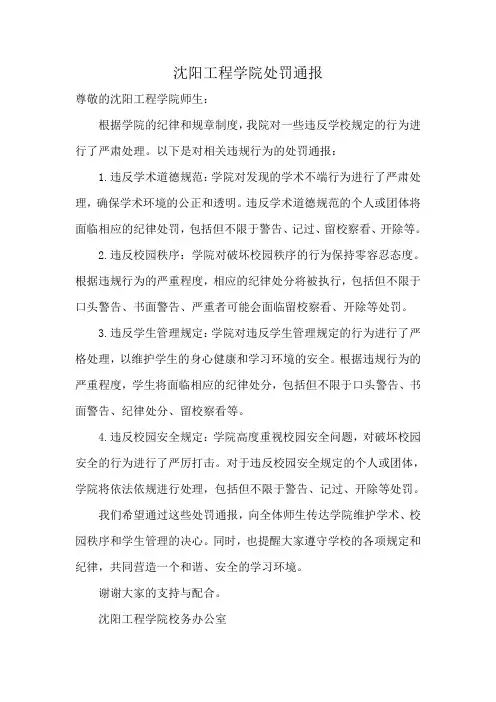 沈阳工程学院处罚通报

尊敬的沈阳工程学院师生：

根据学院的纪律和规章制度，我院对一些违反学校规定的行为进行了严肃处理。以下是对相关违规行为的处罚通报：

1.违反学术道德规范：学院对发现的学术不端行为进行了严肃处理，确保学术环境的公正和透明。违反学术道德规范的个人或团体将面临相应的纪律处罚，包括但不限于警告、记过、留校察看、开除等。

2.违反校园秩序：学院对破坏校园秩序的行为保持零容忍态度。根据违规行为的严重程度，相应的纪律处分将被执行，包括但不限于口头警告、书面警告、严重者可能会面临留校察看、开除等处罚。

3.违反学生管理规定：学院对违反学生管理规定的行为进行了严格处理，以维护学生的身心健康和学习环境的安全。根据违规行为的严重程度，学生将面临相应的纪律处分，包括但不限于口头警告、书面警告、纪律处分、留校察看等。

4.违反校园安全规定：学院高度重视校园安全问题，对破坏校园安全的行为进行了严厉打击。对于违反校园安全规定的个人或团体，学院将依法依规进行处理，包括但不限于警告、记过、开除等处罚。

我们希望通过这些处罚通报，向全体师生传达学院维护学术、校园秩序和学生管理的决心。同时，也提醒大家遵守学校的各项规定和纪律，共同营造一个和谐、安全的学习环境。

谢谢大家的支持与配合。

沈阳工程学院校务办公室